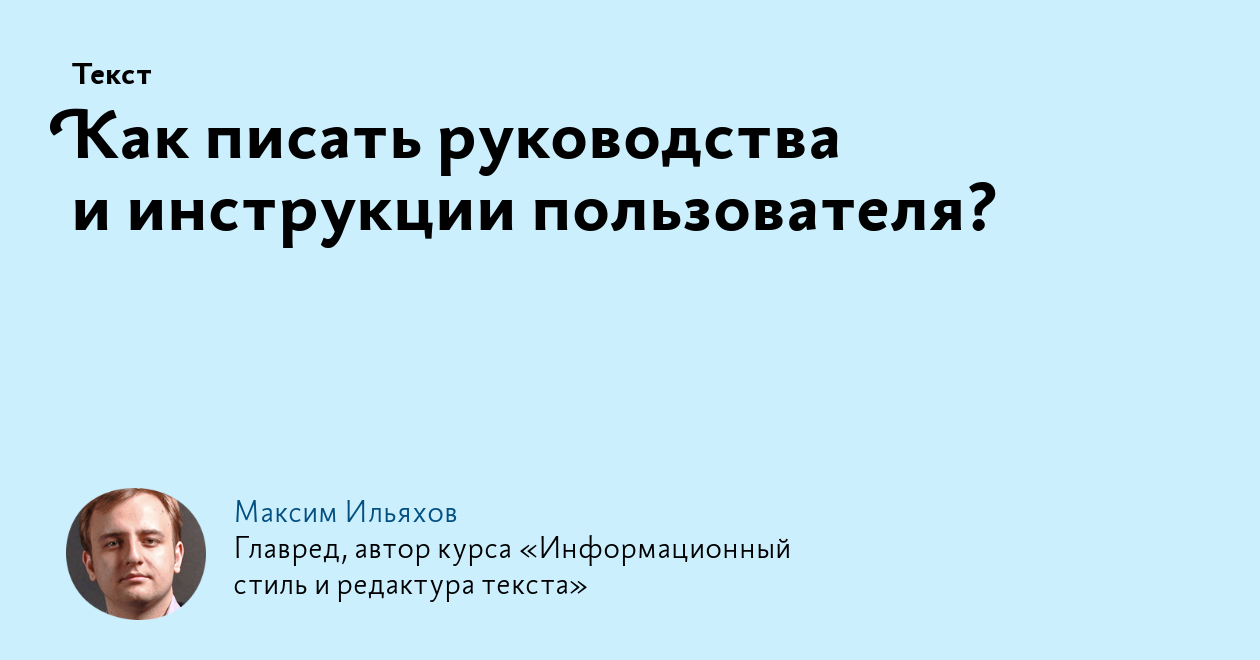 Текст

Как писать руководства и инструкции пользователя?

Максим Ильяхов

Главред, автор курса «Информационный стиль и редактура текста»